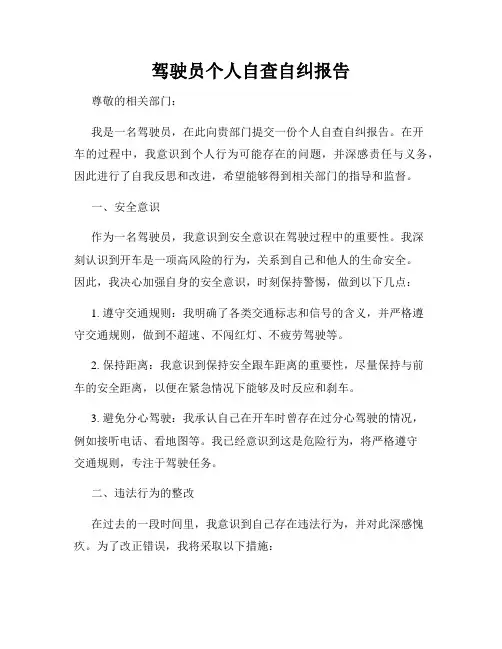 驾驶员个人自查自纠报告

尊敬的相关部门：

我是一名驾驶员，在此向贵部门提交一份个人自查自纠报告。在开车的过程中，我意识到个人行为可能存在的问题，并深感责任与义务，因此进行了自我反思和改进，希望能够得到相关部门的指导和监督。

一、安全意识

作为一名驾驶员，我意识到安全意识在驾驶过程中的重要性。我深刻认识到开车是一项高风险的行为，关系到自己和他人的生命安全。因此，我决心加强自身的安全意识，时刻保持警惕，做到以下几点：

1. 遵守交通规则：我明确了各类交通标志和信号的含义，并严格遵守交通规则，做到不超速、不闯红灯、不疲劳驾驶等。

2. 保持距离：我意识到保持安全跟车距离的重要性，尽量保持与前车的安全距离，以便在紧急情况下能够及时反应和刹车。

3. 避免分心驾驶：我承认自己在开车时曾存在过分心驾驶的情况，例如接听电话、看地图等。我已经意识到这是危险行为，将严格遵守交通规则，专注于驾驶任务。

二、违法行为的整改

在过去的一段时间里，我意识到自己存在违法行为，并对此深感愧疚。为了改正错误，我将采取以下措施：